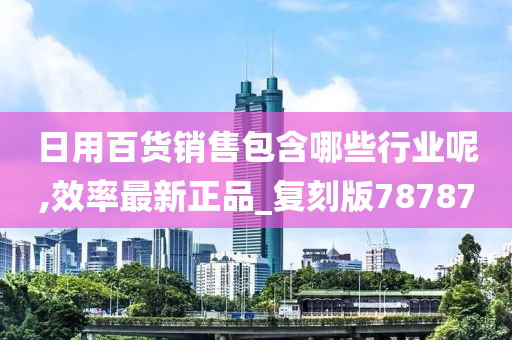 日用百货销售包含哪些行业呢,效率最新正品_复刻版78787